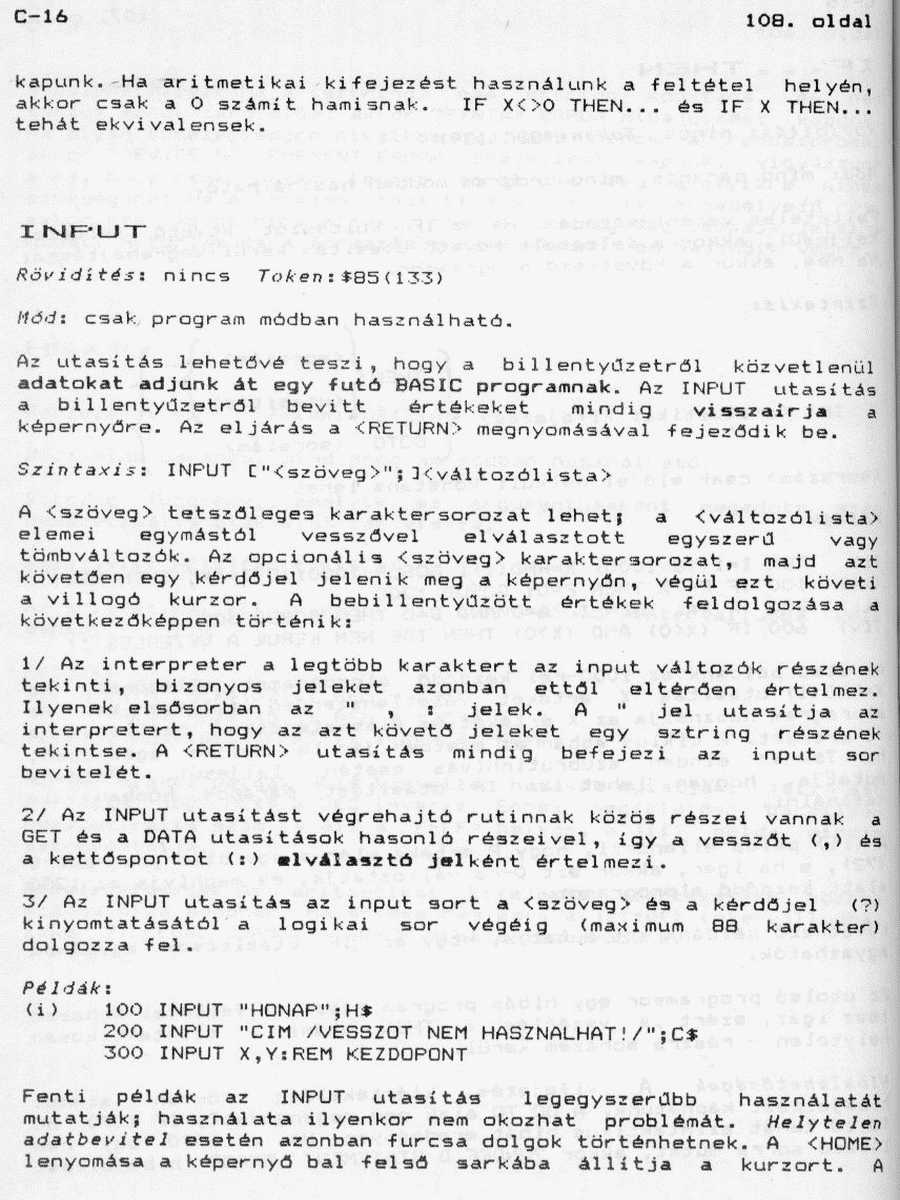 C-16 108. oldal

kapunk. Ha aritmetikai kifejezést használunk a feltétel helyén, akkor csak a 0 számít hamisnak. IF X<>0 THEN... és IF X THEN... tehát ekvivalensek.

INPUT

Rövidítés: nincs Token:$85(133)

Mód: csak program módban használható.

Az utasítás lehetővé teszi, hogy a billentyűzetről közvetlenül adatokat adjunk át egy futó BASIC programnak. Az INPUT utasítás a billentyűzetről bevitt értékeket mindig visszaírja a képernyőre. Az eljárás a <RETURN> megnyomásával fejeződik be.

Szintaxis: INPUT ["<szöveg>";]<változólista>

A <szöveg> tetszőleges karaktersorozat lehet; a <változólista> elemei egymástól vesszővel elválasztott egyszerű vagy tömbváltozók. Az opcionális <szöveg> karaktersorozat, majd azt követően egy kérdőjel jelenik meg a képernyőn, végül ezt követi a villogó kurzor. A bebillentyűzött értékek feldolgozása a következőképpen történik:

1/ Az interpreter a legtöbb karaktert az input változók részének tekinti, bizonyos jeleket azonban ettől eltérően értelmez. Ilyenek elsősorban az " , : jelek. A " jel utasítja az interpretert, hogy az azt követő jeleket egy sztring részének tekintse. A <RETURN> utasítás mindig befejezi az input sor bevitelét.

2/ Az INPUT utasítást végrehajtó rutinnak közös részei vannak a GET és a DATA utasítások hasonló részeivel, így a vesszőt (,) és a kettőspontot (:) elválasztó jelként értelmezi.

3/ Az INPUT utasítás az input sort a <szöveg> és a kérdőjel (?) kinyomtatásától a logikai sor végéig (maximum 88 karakter) dolgozza fel.

Példák:
(i) 100 INPUT "HONAP";H$
200 INPUT "CIM /VESSZOT NEM HASZNALHAT!/";C$
300 INPUT X,Y:REM KEZDOPONT

Fenti példák az INPUT utasítás legegyszerűbb használatát mutatják; használata ilyenkor nem okozhat problémát. Helytelen adatbevitel esetén azonban furcsa dolgok történhetnek. A <HOME> lenyomása a képernyő bal felső sarkába állítja a kurzort. A